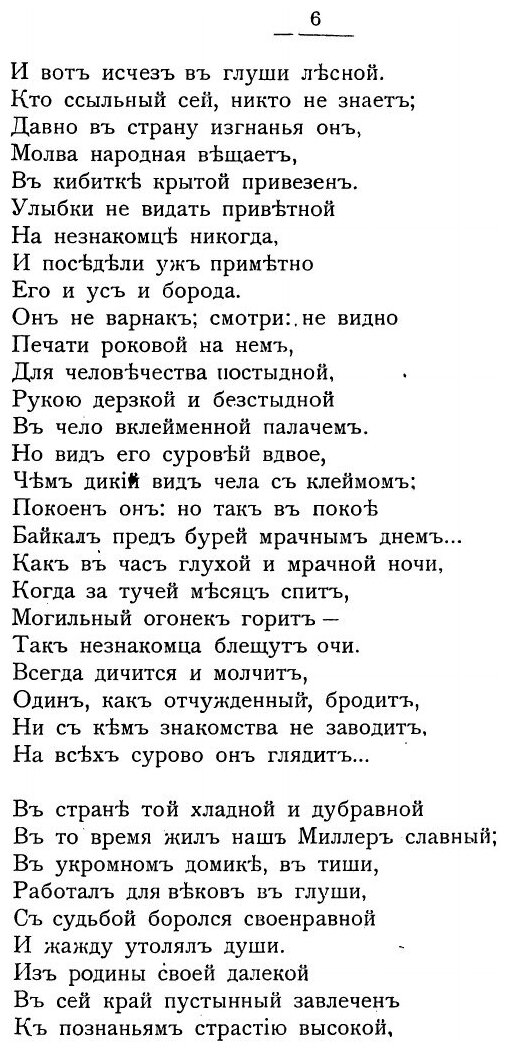 — 6 —

И вотъ исчезъ въ глуши лѣсной.
Кто ссыльный сей, никто не знаетъ;
Давно въ страну изгнанья онъ,
Молва народная вѣщаетъ,
Въ кибиткѣ крытой привезенъ.
Улыбки не видать привѣтной
На незнакомцѣ никогда,
И посѣдѣли ужъ примѣтно
Его и усъ и борода.
Онъ не варнакъ; смотри: не видно
Печати роковой на немъ,
Для человѣчества постыдной,
Рукою дерзкой и безстыдной
Въ чело вклейменной палачемъ.
Но видъ его суровѣй вдвое,
Чѣмъ дикій видъ чела съ клеймомъ;
Покоенъ онъ: но такъ въ покоѣ
Байкалъ предъ бурей мрачнымъ днемъ...
Какъ въ часъ глухой и мрачной ночи,
Когда за тучей мѣсяцъ спитъ,
Могильный огонекъ горитъ —
Такъ незнакомца блещутъ очи.
Всегда дичится и молчитъ,
Одинъ, какъ отчужденный, бродитъ,
Ни съ кѣмъ знакомства не заводитъ,
На всѣхъ сурово онъ глядитъ...

Въ странѣ той хладной и дубравной
Въ то время жилъ нашъ Миллеръ славный;
Въ укромномъ домикѣ, въ тиши,
Работалъ для вѣковъ въ глуши,
Съ судьбой боролся своенравной
И жажду утолялъ души.
Изъ родины своей далекой
Въ сей край пустынный завлеченъ
Къ познаньямъ страстію высокой,